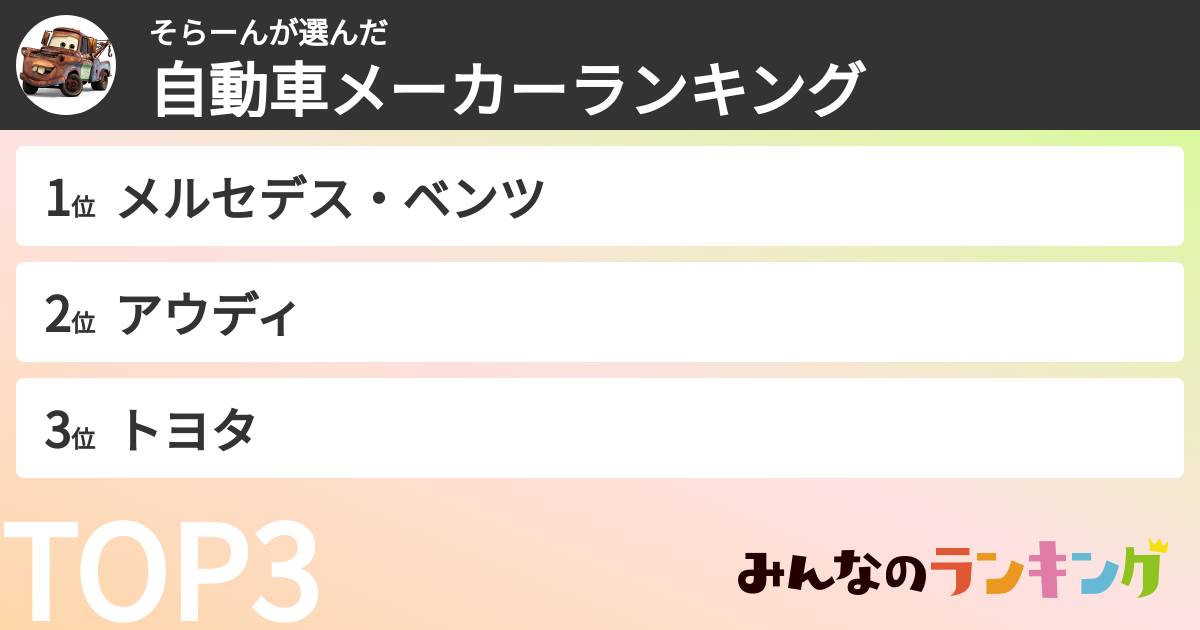 そらーんが選んだ
自動車メーカーランキング

1位 メルセデス・ベンツ

2位 アウディ

3位 トヨタ

TOP3

みんなのランキング